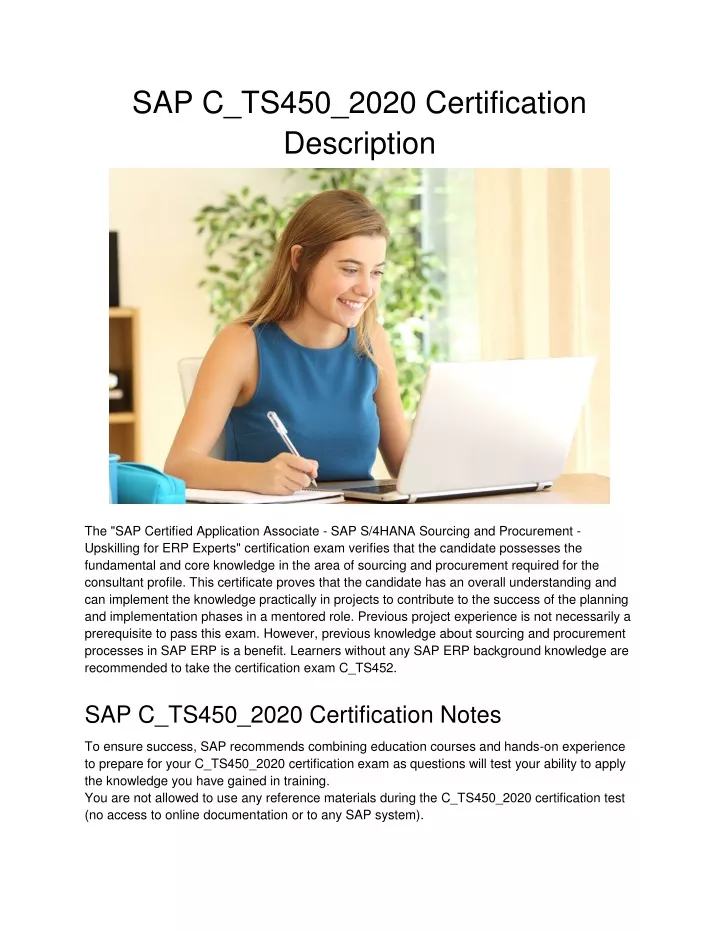 SAP C_TS450_2020 Certification Description

The "SAP Certified Application Associate - SAP S/4HANA Sourcing and Procurement - Upskilling for ERP Experts" certification exam verifies that the candidate possesses the fundamental and core knowledge in the area of sourcing and procurement required for the consultant profile. This certificate proves that the candidate has an overall understanding and can implement the knowledge practically in projects to contribute to the success of the planning and implementation phases in a mentored role. Previous project experience is not necessarily a prerequisite to pass this exam. However, previous knowledge about sourcing and procurement processes in SAP ERP is a benefit. Learners without any SAP ERP background knowledge are recommended to take the certification exam C_TS452.

SAP C_TS450_2020 Certification Notes

To ensure success, SAP recommends combining education courses and hands-on experience to prepare for your C_TS450_2020 certification exam as questions will test your ability to apply the knowledge you have gained in training.
You are not allowed to use any reference materials during the C_TS450_2020 certification test (no access to online documentation or to any SAP system).